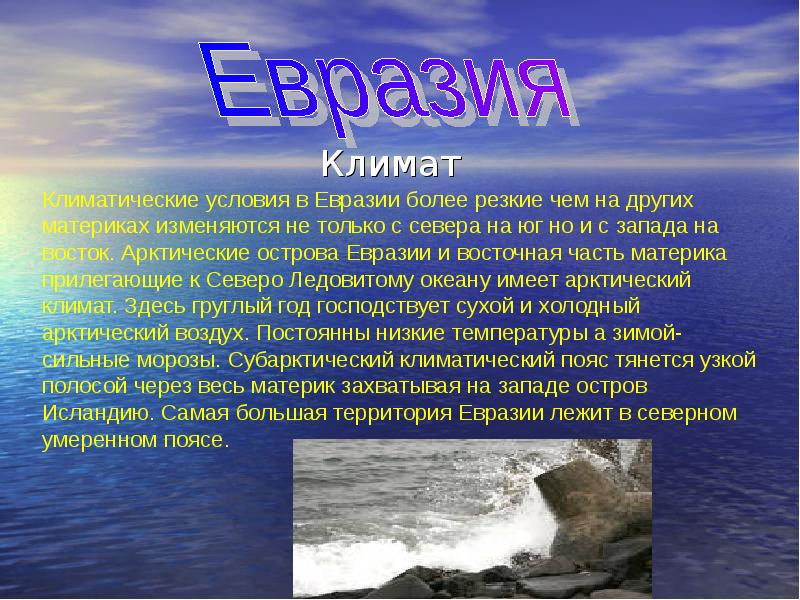 Евразия

Климат

Климатические условия в Евразии более резкие чем на других материках изменяются не только с севера на юг но и с запада на восток. Арктические острова Евразии и восточная часть материка прилегающие к Северо Ледовитому океану имеет арктический климат. Здесь груглый год господствует сухой и холодный арктический воздух. Постоянны низкие температуры а зимой-сильные морозы. Субарктический климатический пояс тянется узкой полосой через весь материк захватывая на западе остров Исландию. Самая большая территория Евразии лежит в северном умеренном поясе.